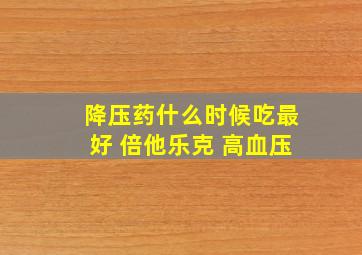 降压药什么时候吃最好 倍他乐克 高血压